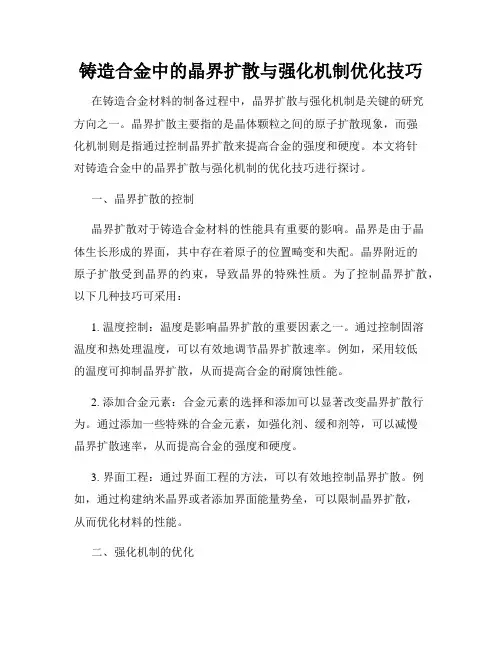 铸造合金中的晶界扩散与强化机制优化技巧

在铸造合金材料的制备过程中，晶界扩散与强化机制是关键的研究方向之一。晶界扩散主要指的是晶体颗粒之间的原子扩散现象，而强化机制则是指通过控制晶界扩散来提高合金的强度和硬度。本文将针对铸造合金中的晶界扩散与强化机制的优化技巧进行探讨。

一、晶界扩散的控制

晶界扩散对于铸造合金材料的性能具有重要的影响。晶界是由于晶体生长形成的界面，其中存在着原子的位置畸变和失配。晶界附近的原子扩散受到晶界的约束，导致晶界的特殊性质。为了控制晶界扩散，以下几种技巧可采用：

1. 温度控制：温度是影响晶界扩散的重要因素之一。通过控制固溶温度和热处理温度，可以有效地调节晶界扩散速率。例如，采用较低的温度可抑制晶界扩散，从而提高合金的耐腐蚀性能。

2. 添加合金元素：合金元素的选择和添加可以显著改变晶界扩散行为。通过添加一些特殊的合金元素，如强化剂、缓和剂等，可以减慢晶界扩散速率，从而提高合金的强度和硬度。

3. 界面工程：通过界面工程的方法，可以有效地控制晶界扩散。例如，通过构建纳米晶界或者添加界面能量势垒，可以限制晶界扩散，从而优化材料的性能。

二、强化机制的优化